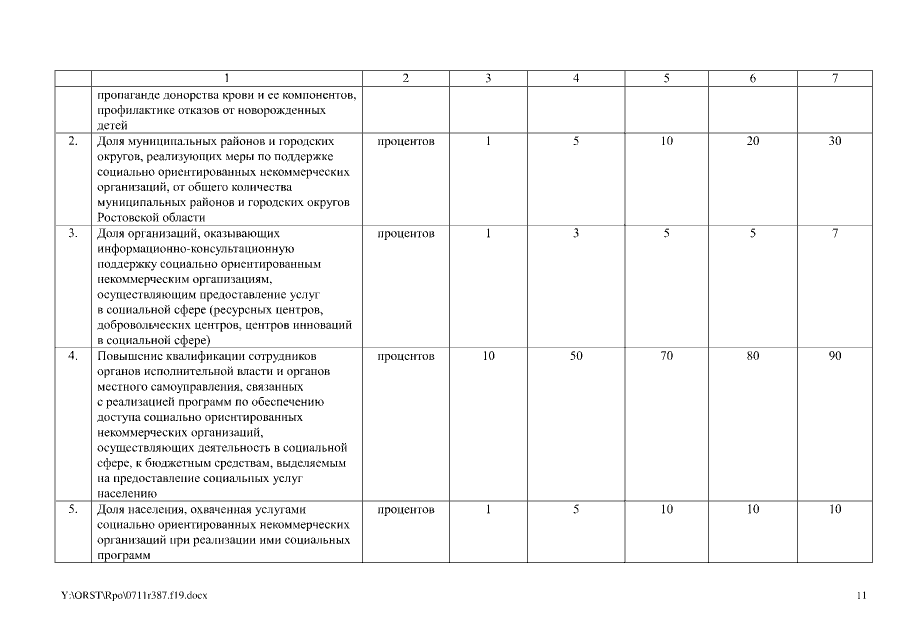 | | 1 | 2 | 3 | 4 | 5 | 6 | 7 |
|---|---|---|---|---|---|---|---|
| | пропаганде донорства крови и ее компонентов, профилактике отказов от новорожденных детей | | | | | | |
| 2. | Доля муниципальных районов и городских округов, реализующих меры по поддержке социально ориентированных некоммерческих организаций, от общего количества муниципальных районов и городских округов Ростовской области | процентов | 1 | 5 | 10 | 20 | 30 |
| 3. | Доля организаций, оказывающих информационно-консультационную поддержку социально ориентированным некоммерческим организациям, осуществляющим предоставление услуг в социальной сфере (ресурсных центров, добровольческих центров, центров инноваций в социальной сфере) | процентов | 1 | 3 | 5 | 5 | 7 |
| 4. | Повышение квалификации сотрудников органов исполнительной власти и органов местного самоуправления, связанных с реализацией программ по обеспечению доступа социально ориентированных некоммерческих организаций, осуществляющих деятельность в социальной сфере, к бюджетным средствам, выделяемым на предоставление социальных услуг населению | процентов | 10 | 50 | 70 | 80 | 90 |
| 5. | Доля населения, охваченная услугами социально ориентированных некоммерческих организаций при реализации ими социальных программ | процентов | 1 | 5 | 10 | 10 | 10 |

Y:\ORST\Rpo\0711r387.f19.docx

11